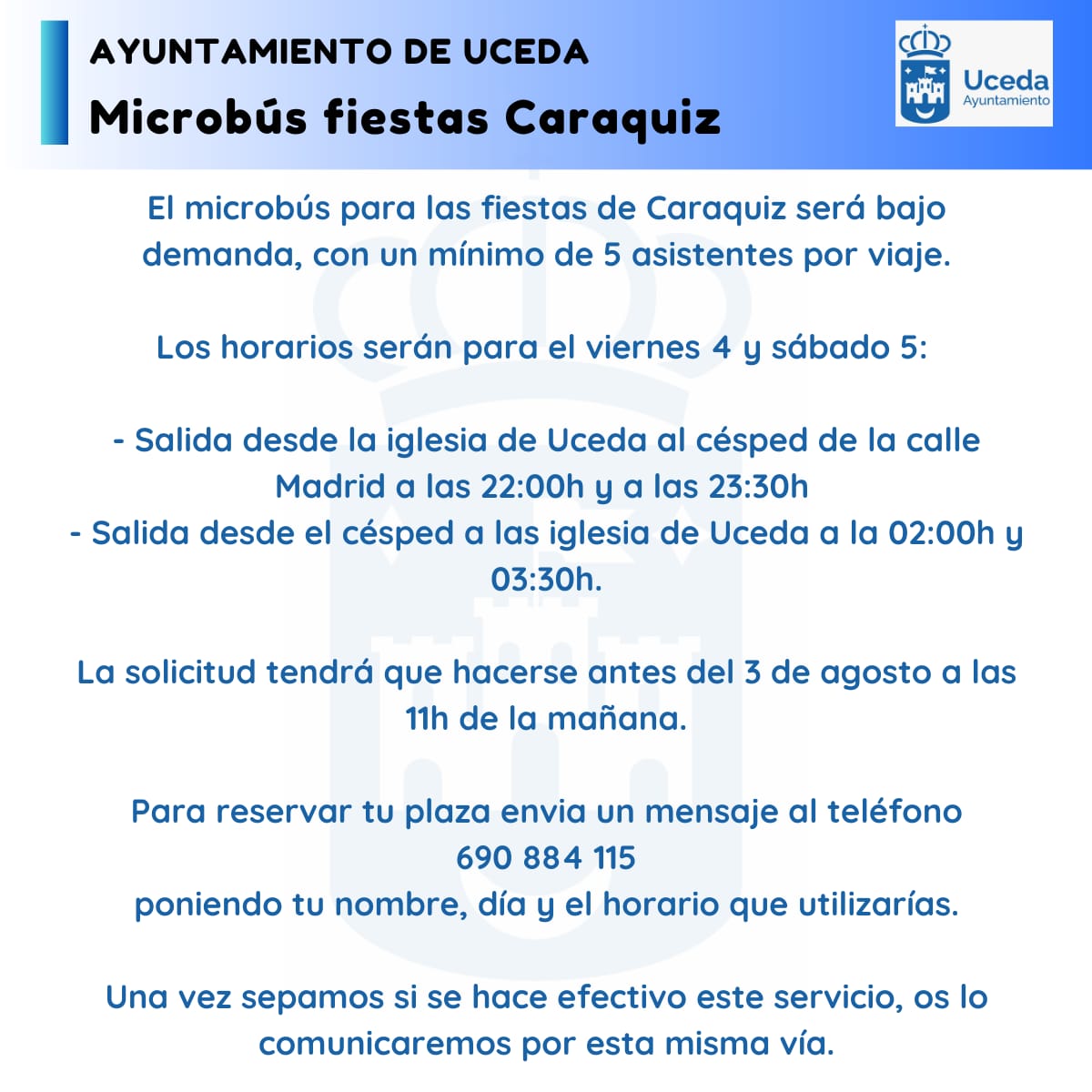 AYUNTAMIENTO DE UCEDA
Microbús fiestas Caraquiz

Uceda
Ayuntamiento

El microbús para las fiestas de Caraquiz será bajo demanda, con un mínimo de 5 asistentes por viaje.

Los horarios serán para el viernes 4 y sábado 5:

- Salida desde la iglesia de Uceda al césped de la calle Madrid a las 22:00h y a las 23:30h
- Salida desde el césped a las iglesia de Uceda a la 02:00h y 03:30h.

La solicitud tendrá que hacerse antes del 3 de agosto a las 11h de la mañana.

Para reservar tu plaza envia un mensaje al teléfono 690 884 115
poniendo tu nombre, día y el horario que utilizarías.

Una vez sepamos si se hace efectivo este servicio, os lo comunicaremos por esta misma vía.